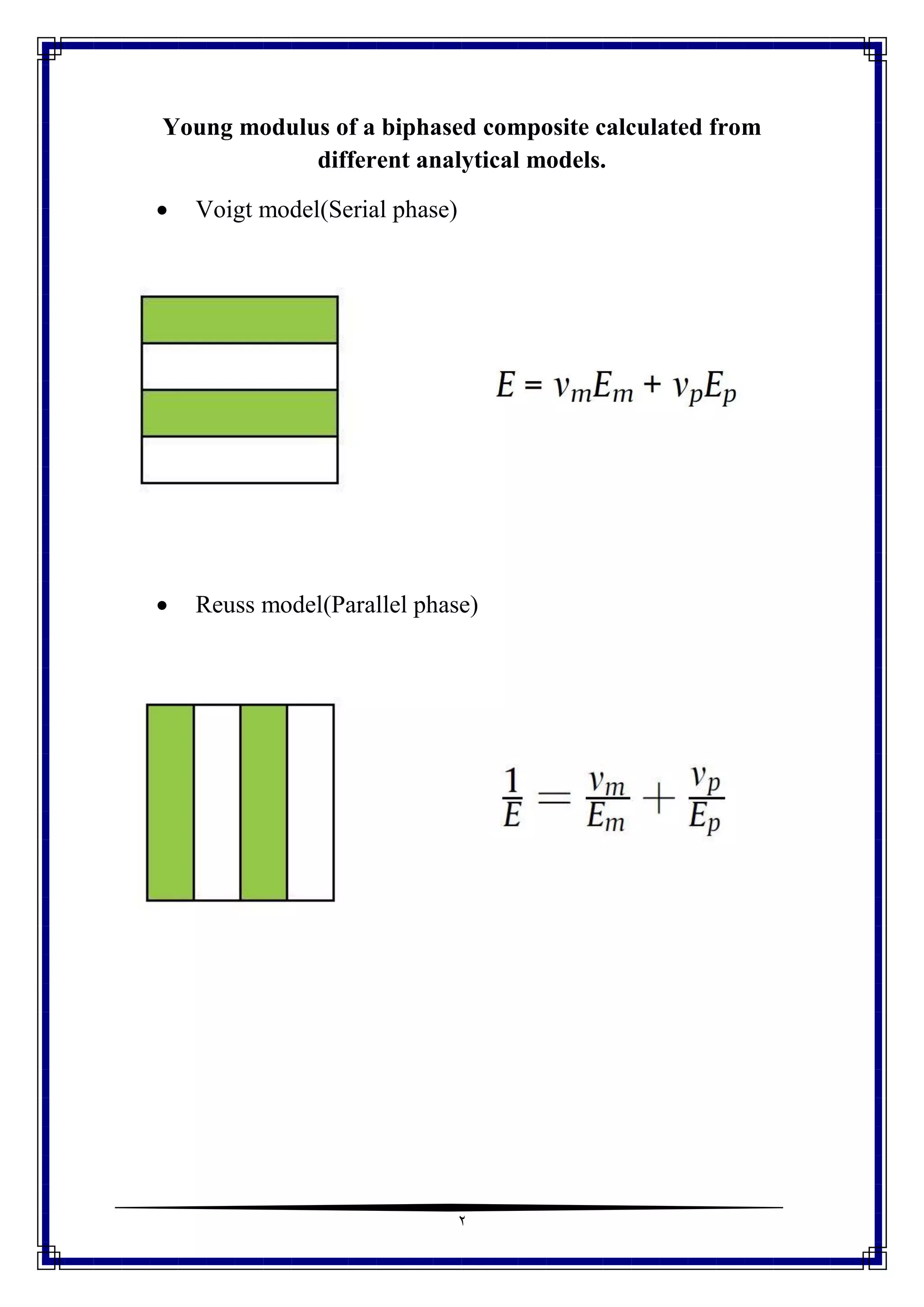 Young modulus of a biphased composite calculated from different analytical models.

• Voigt model(Serial phase)

$E = v_m E_m + v_p E_p$

• Reuss model(Parallel phase)

$\frac{1}{E} = \frac{v_m}{E_m} + \frac{v_p}{E_p}$

٢